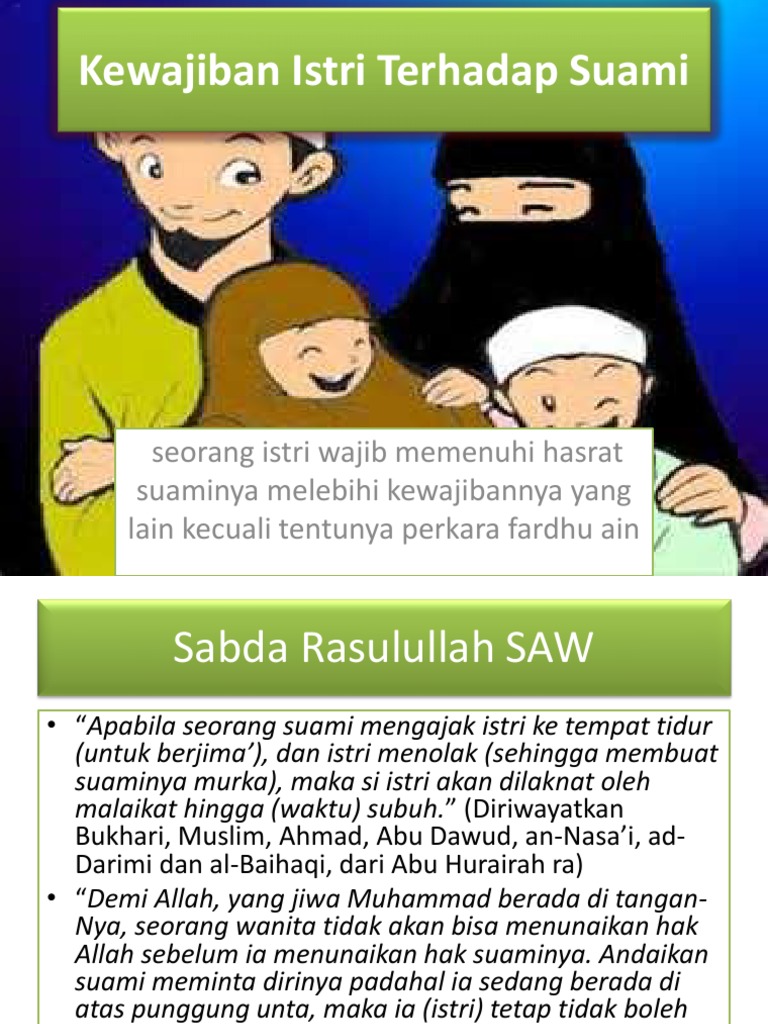 Kewajiban Istri Terhadap Suami

seorang istri wajib memenuhi hasrat suaminya melebihi kewajibannya yang lain kecuali tentunya perkara fardhu ain

Sabda Rasulullah SAW

• “Apabila seorang suami mengajak istri ke tempat tidur (untuk berjima’), dan istri menolak (sehingga membuat suaminya murka), maka si istri akan dilaknat oleh malaikat hingga (waktu) subuh.” (Diriwayatkan Bukhari, Muslim, Ahmad, Abu Dawud, an-Nasa’i, ad-Darimi dan al-Baihaqi, dari Abu Hurairah ra)
• “Demi Allah, yang jiwa Muhammad berada di tangan-Nya, seorang wanita tidak akan bisa menunaikan hak Allah sebelum ia menunaikan hak suaminya. Andaikan suami meminta dirinya padahal ia sedang berada di atas punggung unta, maka ia (istri) tetap tidak boleh